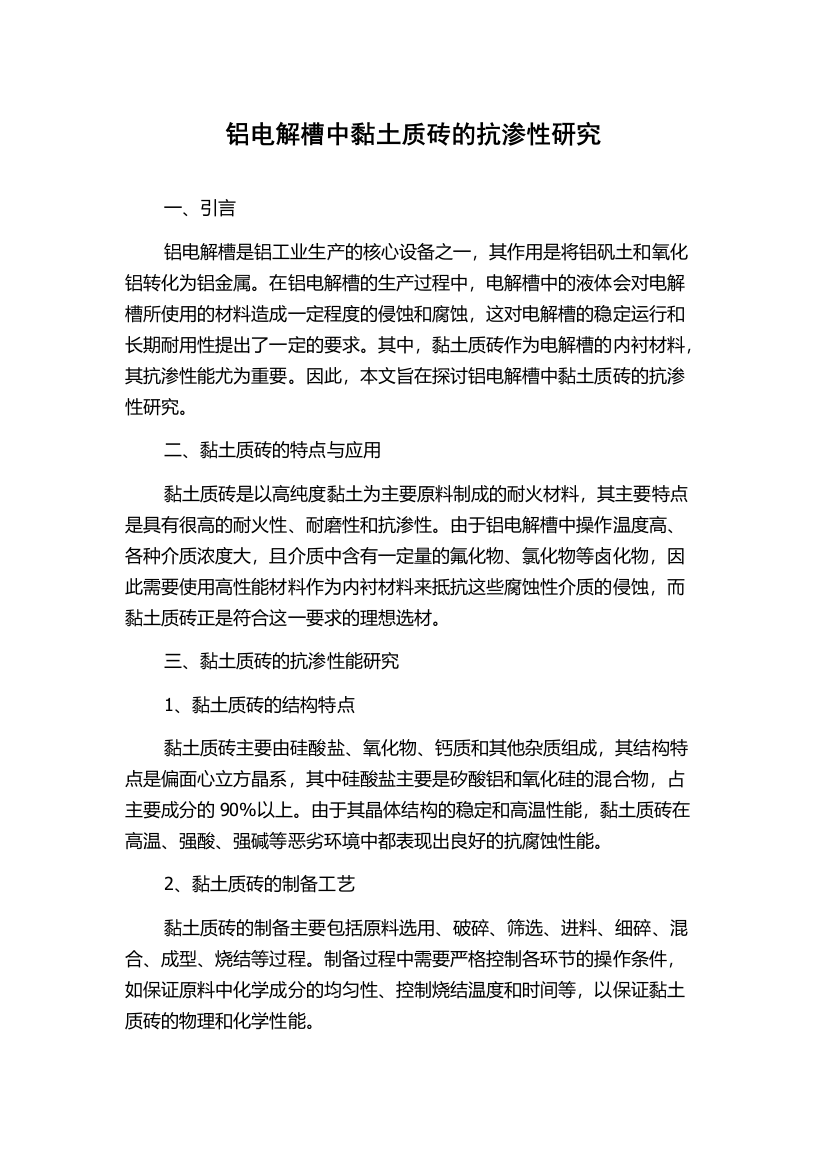 铝电解槽中黏土质砖的抗渗性研究

一、引言

铝电解槽是铝工业生产的核心设备之一，其作用是将铝矾土和氧化铝转化为铝金属。在铝电解槽的生产过程中，电解槽中的液体会对电解槽所使用的材料造成一定程度的侵蚀和腐蚀，这对电解槽的稳定运行和长期耐用性提出了一定的要求。其中，黏土质砖作为电解槽的内衬材料，其抗渗性能尤为重要。因此，本文旨在探讨铝电解槽中黏土质砖的抗渗性研究。

二、黏土质砖的特点与应用

黏土质砖是以高纯度黏土为主要原料制成的耐火材料，其主要特点是具有很高的耐火性、耐磨性和抗渗性。由于铝电解槽中操作温度高、各种介质浓度大，且介质中含有一定量的氟化物、氯化物等卤化物，因此需要使用高性能材料作为内衬材料来抵抗这些腐蚀性介质的侵蚀，而黏土质砖正是符合这一要求的理想选材。

三、黏土质砖的抗渗性能研究

1、黏土质砖的结构特点

黏土质砖主要由硅酸盐、氧化物、钙质和其他杂质组成，其结构特点是偏面心立方晶系，其中硅酸盐主要是矽酸铝和氧化硅的混合物，占主要成分的 90%以上。由于其晶体结构的稳定和高温性能，黏土质砖在高温、强酸、强碱等恶劣环境中都表现出良好的抗腐蚀性能。

2、黏土质砖的制备工艺

黏土质砖的制备主要包括原料选用、破碎、筛选、进料、细碎、混合、成型、烧结等过程。制备过程中需要严格控制各环节的操作条件，如保证原料中化学成分的均匀性、控制烧结温度和时间等，以保证黏土质砖的物理和化学性能。